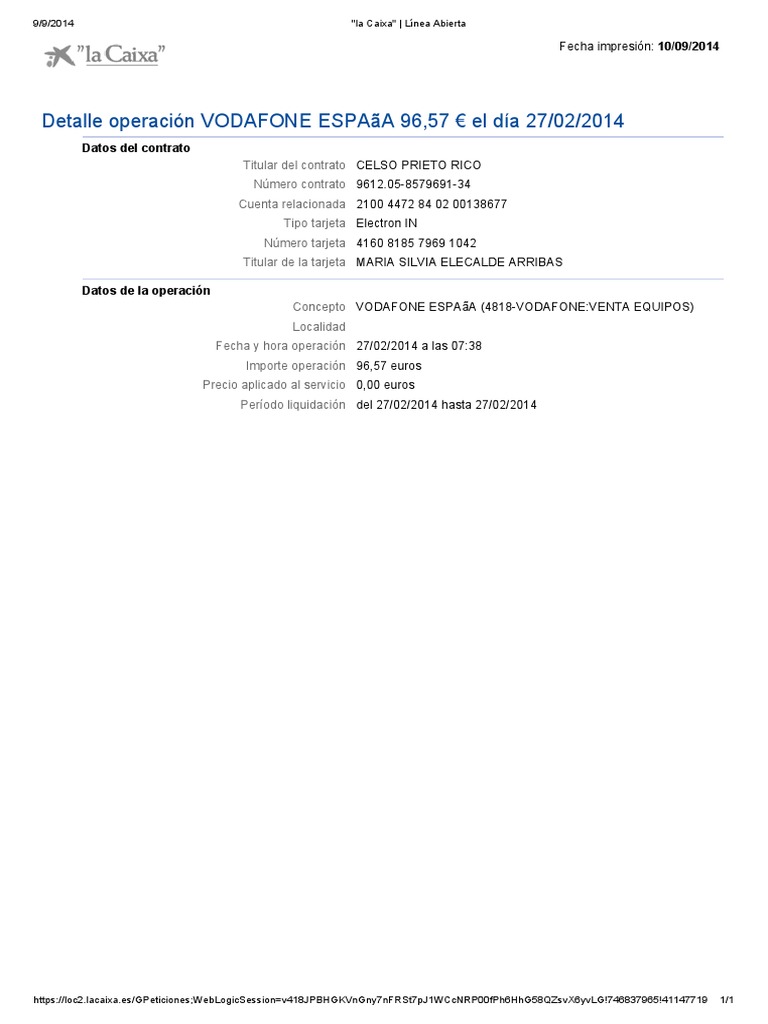 9/9/2014 "la Caixa" | Línea Abierta

"la Caixa"

Fecha impresión: 10/09/2014

Detalle operación VODAFONE ESPAãA 96,57 € el día 27/02/2014

Datos del contrato

Titular del contrato CELSO PRIETO RICO
Número contrato 9612.05-8579691-34
Cuenta relacionada 2100 4472 84 02 00138677
Tipo tarjeta Electron IN
Número tarjeta 4160 8185 7969 1042
Titular de la tarjeta MARIA SILVIA ELECALDE ARRIBAS

Datos de la operación

Concepto VODAFONE ESPAãA (4818-VODAFONE:VENTA EQUIPOS)
Localidad
Fecha y hora operación 27/02/2014 a las 07:38
Importe operación 96,57 euros
Precio aplicado al servicio 0,00 euros
Período liquidación del 27/02/2014 hasta 27/02/2014

https://loc2.lacaixa.es/GPeticiones;WebLogicSession=v418JPBHGKVnGny7nFRSt7pJ1WCcNRP00fPh6HhG58QZsvX6yvLG!746837965!41147719 1/1